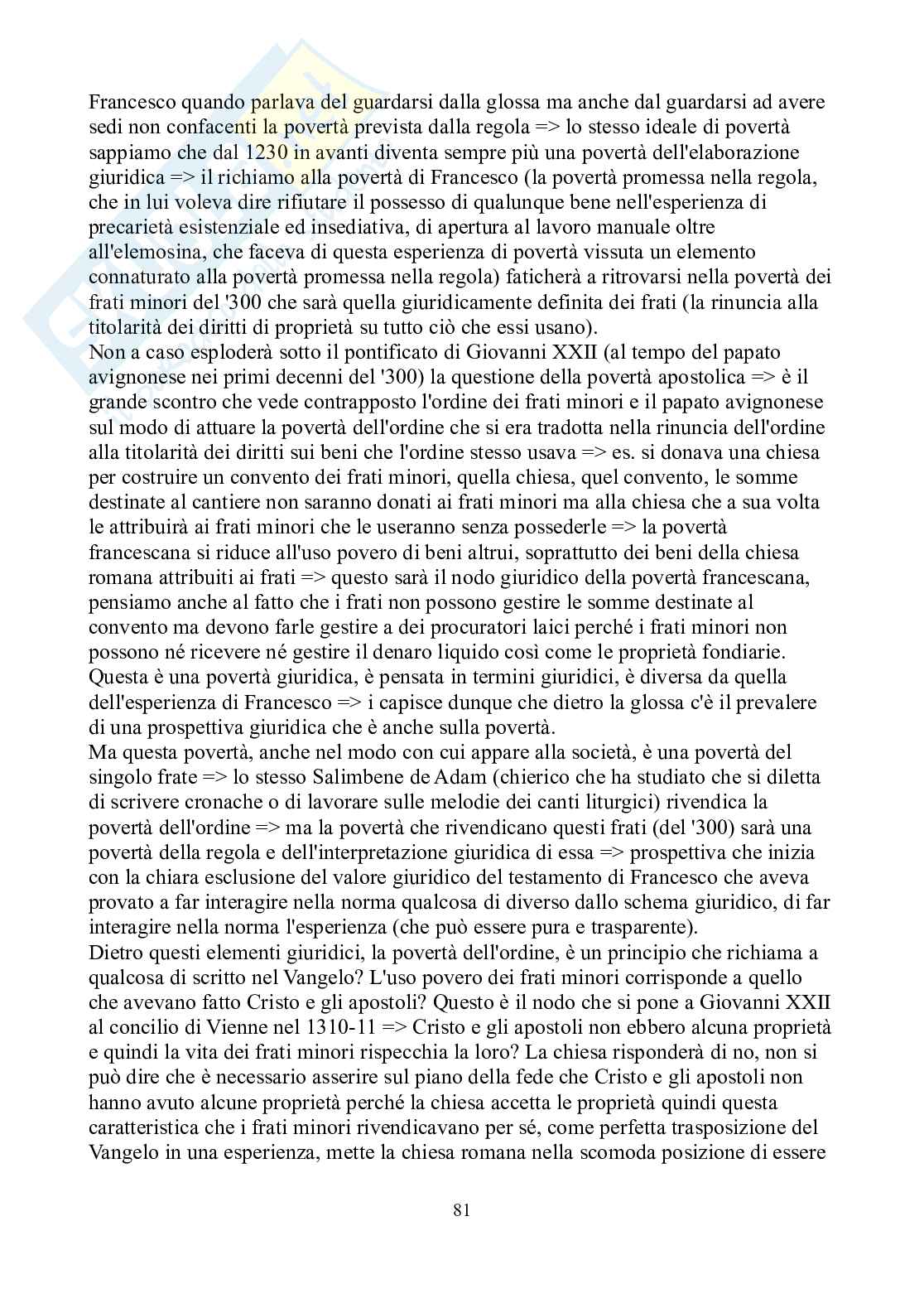 Francesco quando parlava del guardarsi dalla glossa ma anche dal guardarsi ad avere sedi non confacenti la povertà prevista dalla regola => lo stesso ideale di povertà sappiamo che dal 1230 in avanti diventa sempre più una povertà dell'elaborazione giuridica => il richiamo alla povertà di Francesco (la povertà promessa nella regola, che in lui voleva dire rifiutare il possesso di qualunque bene nell'esperienza di precarietà esistenziale ed insediativa, di apertura al lavoro manuale oltre all'elemosina, che faceva di questa esperienza di povertà vissuta un elemento connaturato alla povertà promessa nella regola) faticherà a ritrovarsi nella povertà dei frati minori del '300 che sarà quella giuridicamente definita dei frati (la rinuncia alla titolarità dei diritti di proprietà su tutto ciò che essi usano).
Non a caso esploderà sotto il pontificato di Giovanni XXII (al tempo del papato avignonese nei primi decenni del '300) la questione della povertà apostolica => è il grande scontro che vede contrapposto l'ordine dei frati minori e il papato avignonese sul modo di attuare la povertà dell'ordine che si era tradotta nella rinuncia dell'ordine alla titolarità dei diritti sui beni che l'ordine stesso usava => es. si donava una chiesa per costruire un convento dei frati minori, quella chiesa, quel convento, le somme destinate al cantiere non saranno donati ai frati minori ma alla chiesa che a sua volta le attribuirà ai frati minori che le useranno senza possederle => la povertà francescana si riduce all'uso povero di beni altrui, soprattutto dei beni della chiesa romana attribuiti ai frati => questo sarà il nodo giuridico della povertà francescana, pensiamo anche al fatto che i frati non possono gestire le somme destinate al convento ma devono farle gestire a dei procuratori laici perché i frati minori non possono né ricevere né gestire il denaro liquido così come le proprietà fondiarie. Questa è una povertà giuridica, è pensata in termini giuridici, è diversa da quella dell'esperienza di Francesco => i capisce dunque che dietro la glossa c'è il prevalere di una prospettiva giuridica che è anche sulla povertà.
Ma questa povertà, anche nel modo con cui appare alla società, è una povertà del singolo frate => lo stesso Salimbene de Adam (chierico che ha studiato che si diletta di scrivere cronache o di lavorare sulle melodie dei canti liturgici) rivendica la povertà dell'ordine => ma la povertà che rivendicano questi frati (del '300) sarà una povertà della regola e dell'interpretazione giuridica di essa => prospettiva che inizia con la chiara esclusione del valore giuridico del testamento di Francesco che aveva provato a far interagire nella norma qualcosa di diverso dallo schema giuridico, di far interagire nella norma l'esperienza (che può essere pura e trasparente).
Dietro questi elementi giuridici, la povertà dell'ordine, è un principio che richiama a qualcosa di scritto nel Vangelo? L'uso povero dei frati minori corrisponde a quello che avevano fatto Cristo e gli apostoli? Questo è il nodo che si pone a Giovanni XXII al concilio di Vienne nel 1310-11 => Cristo e gli apostoli non ebbero alcuna proprietà e quindi la vita dei frati minori rispecchia la loro? La chiesa risponderà di no, non si può dire che è necessario asserire sul piano della fede che Cristo e gli apostoli non hanno avuto alcune proprietà perché la chiesa accetta le proprietà quindi questa caratteristica che i frati minori rivendicavano per sé, come perfetta trasposizione del Vangelo in una esperienza, mette la chiesa romana nella scomoda posizione di essere

81